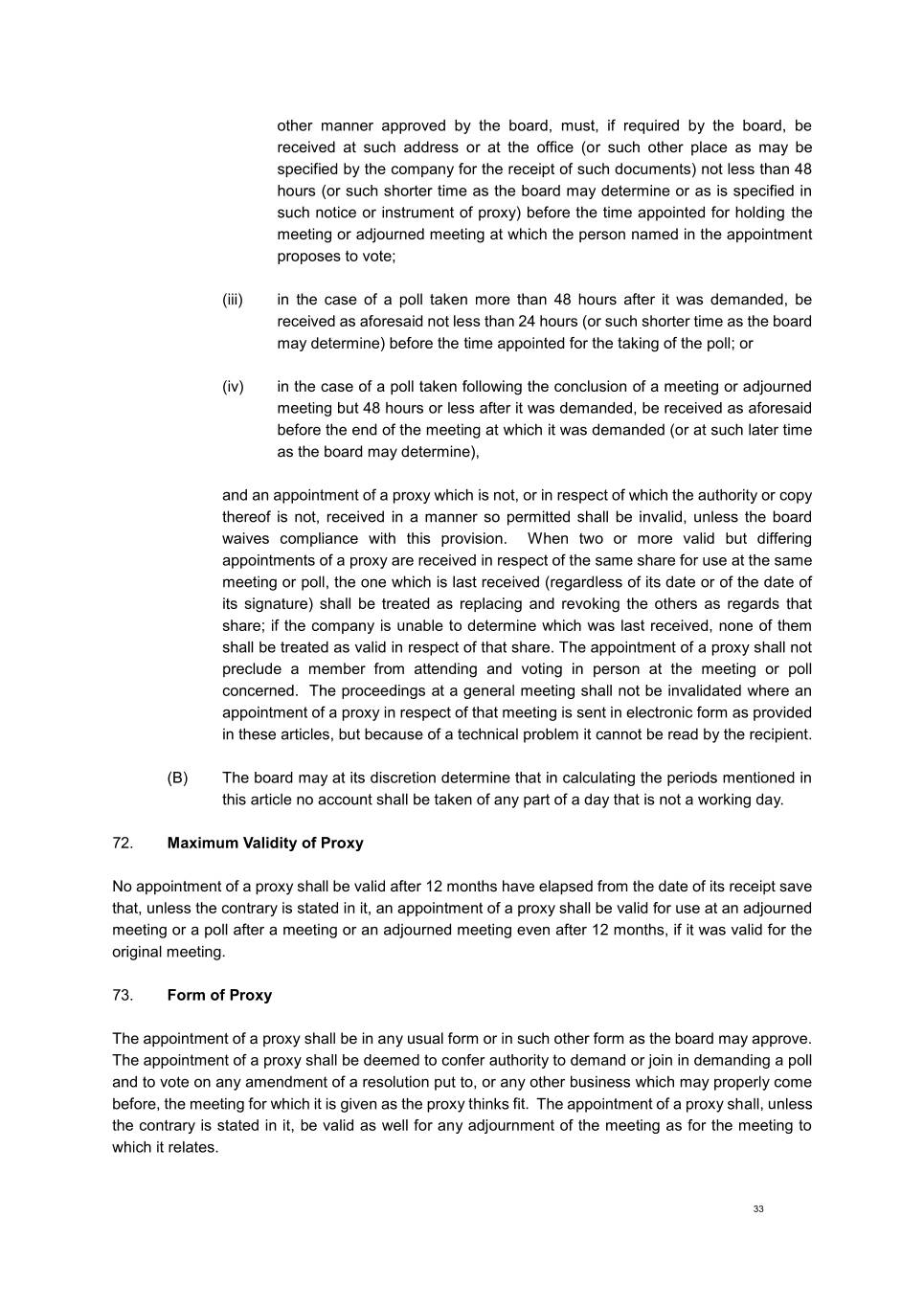 other manner approved by the board, must, if required by the board, be received at such address or at the office (or such other place as may be specified by the company for the receipt of such documents) not less than 48 hours (or such shorter time as the board may determine or as is specified in such notice or instrument of proxy) before the time appointed for holding the meeting or adjourned meeting at which the person named in the appointment proposes to vote;

(iii) in the case of a poll taken more than 48 hours after it was demanded, be received as aforesaid not less than 24 hours (or such shorter time as the board may determine) before the time appointed for the taking of the poll; or

(iv) in the case of a poll taken following the conclusion of a meeting or adjourned meeting but 48 hours or less after it was demanded, be received as aforesaid before the end of the meeting at which it was demanded (or at such later time as the board may determine),

and an appointment of a proxy which is not, or in respect of which the authority or copy thereof is not, received in a manner so permitted shall be invalid, unless the board waives compliance with this provision. When two or more valid but differing appointments of a proxy are received in respect of the same share for use at the same meeting or poll, the one which is last received (regardless of its date or of the date of its signature) shall be treated as replacing and revoking the others as regards that share; if the company is unable to determine which was last received, none of them shall be treated as valid in respect of that share. The appointment of a proxy shall not preclude a member from attending and voting in person at the meeting or poll concerned. The proceedings at a general meeting shall not be invalidated where an appointment of a proxy in respect of that meeting is sent in electronic form as provided in these articles, but because of a technical problem it cannot be read by the recipient.

(B) The board may at its discretion determine that in calculating the periods mentioned in this article no account shall be taken of any part of a day that is not a working day.

72. **Maximum Validity of Proxy**

No appointment of a proxy shall be valid after 12 months have elapsed from the date of its receipt save that, unless the contrary is stated in it, an appointment of a proxy shall be valid for use at an adjourned meeting or a poll after a meeting or an adjourned meeting even after 12 months, if it was valid for the original meeting.

73. **Form of Proxy**

The appointment of a proxy shall be in any usual form or in such other form as the board may approve. The appointment of a proxy shall be deemed to confer authority to demand or join in demanding a poll and to vote on any amendment of a resolution put to, or any other business which may properly come before, the meeting for which it is given as the proxy thinks fit. The appointment of a proxy shall, unless the contrary is stated in it, be valid as well for any adjournment of the meeting as for the meeting to which it relates.

33